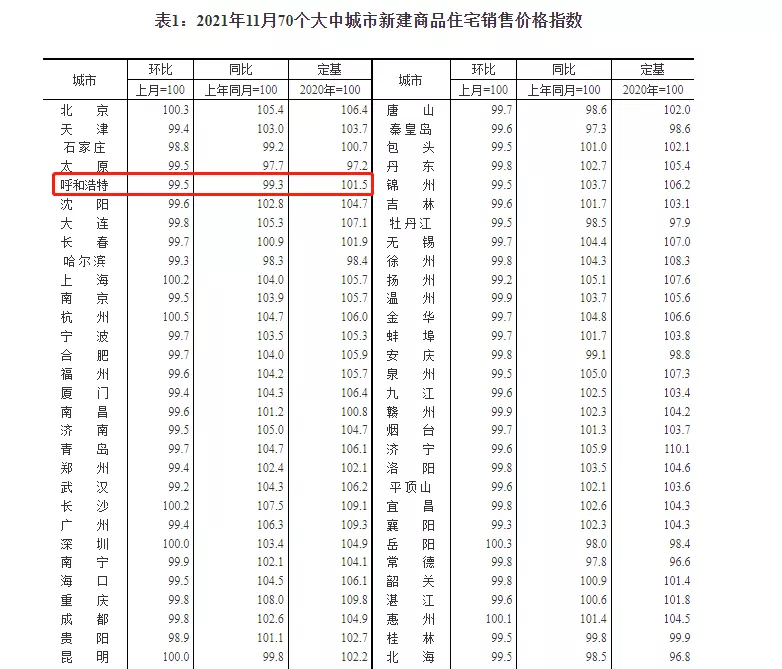 表1：2021年11月70个大中城市新建商品住宅销售价格指数

| 城市 | 环比 上月=100 | 同比 上年同月=100 | 定基 2020年=100 | 城市 | 环比 上月=100 | 同比 上年同月=100 | 定基 2020年=100 |
|---|---|---|---|---|---|---|---|
| 北　京 | 100.3 | 105.4 | 106.4 | 唐　山 | 99.7 | 98.6 | 102.0 |
| 天　津 | 99.4 | 103.0 | 103.7 | 秦皇岛 | 99.6 | 97.3 | 98.6 |
| 石家庄 | 98.8 | 99.2 | 100.7 | 包　头 | 99.5 | 101.0 | 102.1 |
| 太　原 | 99.5 | 97.7 | 97.2 | 丹　东 | 99.8 | 102.7 | 105.4 |
| 呼和浩特 | 99.5 | 99.3 | 101.5 | 锦　州 | 99.5 | 103.7 | 106.2 |
| 沈　阳 | 99.6 | 102.8 | 104.7 | 吉　林 | 99.6 | 101.7 | 103.1 |
| 大　连 | 99.8 | 105.3 | 107.1 | 牡丹江 | 99.5 | 98.5 | 97.9 |
| 长　春 | 99.7 | 100.9 | 101.9 | 无　锡 | 99.7 | 104.4 | 107.0 |
| 哈尔滨 | 99.3 | 98.3 | 98.4 | 徐　州 | 99.8 | 104.3 | 108.3 |
| 上　海 | 100.2 | 104.0 | 105.7 | 扬　州 | 99.2 | 105.1 | 107.6 |
| 南　京 | 99.5 | 103.9 | 105.7 | 温　州 | 99.9 | 103.7 | 105.6 |
| 杭　州 | 100.5 | 104.7 | 106.0 | 金　华 | 99.7 | 104.8 | 106.6 |
| 宁　波 | 99.7 | 103.5 | 105.3 | 蚌　埠 | 99.7 | 101.7 | 103.8 |
| 合　肥 | 99.7 | 104.0 | 105.9 | 安　庆 | 99.8 | 99.1 | 98.8 |
| 福　州 | 99.6 | 104.2 | 105.7 | 泉　州 | 99.5 | 105.0 | 107.3 |
| 厦　门 | 99.4 | 104.3 | 106.4 | 九　江 | 99.6 | 102.5 | 103.4 |
| 南　昌 | 99.6 | 101.2 | 100.8 | 赣　州 | 99.9 | 102.3 | 104.2 |
| 济　南 | 99.5 | 105.0 | 104.7 | 烟　台 | 99.7 | 101.3 | 103.7 |
| 青　岛 | 99.7 | 104.7 | 106.1 | 济　宁 | 99.6 | 105.9 | 110.1 |
| 郑　州 | 99.4 | 102.4 | 102.1 | 洛　阳 | 99.8 | 103.5 | 104.6 |
| 武　汉 | 99.2 | 104.3 | 106.2 | 平顶山 | 99.6 | 102.1 | 103.6 |
| 长　沙 | 100.2 | 107.5 | 109.1 | 宜　昌 | 99.8 | 102.6 | 104.3 |
| 广　州 | 99.4 | 106.3 | 109.3 | 襄　阳 | 99.3 | 102.3 | 104.3 |
| 深　圳 | 100.0 | 103.4 | 104.9 | 岳　阳 | 100.3 | 98.0 | 98.4 |
| 南　宁 | 99.9 | 102.1 | 104.1 | 常　德 | 99.8 | 97.8 | 96.6 |
| 海　口 | 99.5 | 104.5 | 106.1 | 韶　关 | 99.8 | 100.9 | 101.4 |
| 重　庆 | 99.8 | 108.0 | 109.8 | 湛　江 | 99.6 | 100.6 | 101.8 |
| 成　都 | 99.8 | 102.6 | 104.9 | 惠　州 | 100.1 | 101.4 | 104.5 |
| 贵　阳 | 98.9 | 101.1 | 102.7 | 桂　林 | 99.5 | 99.8 | 99.9 |
| 昆　明 | 100.0 | 99.8 | 102.2 | 北　海 | 99.5 | 98.5 | 96.8 |